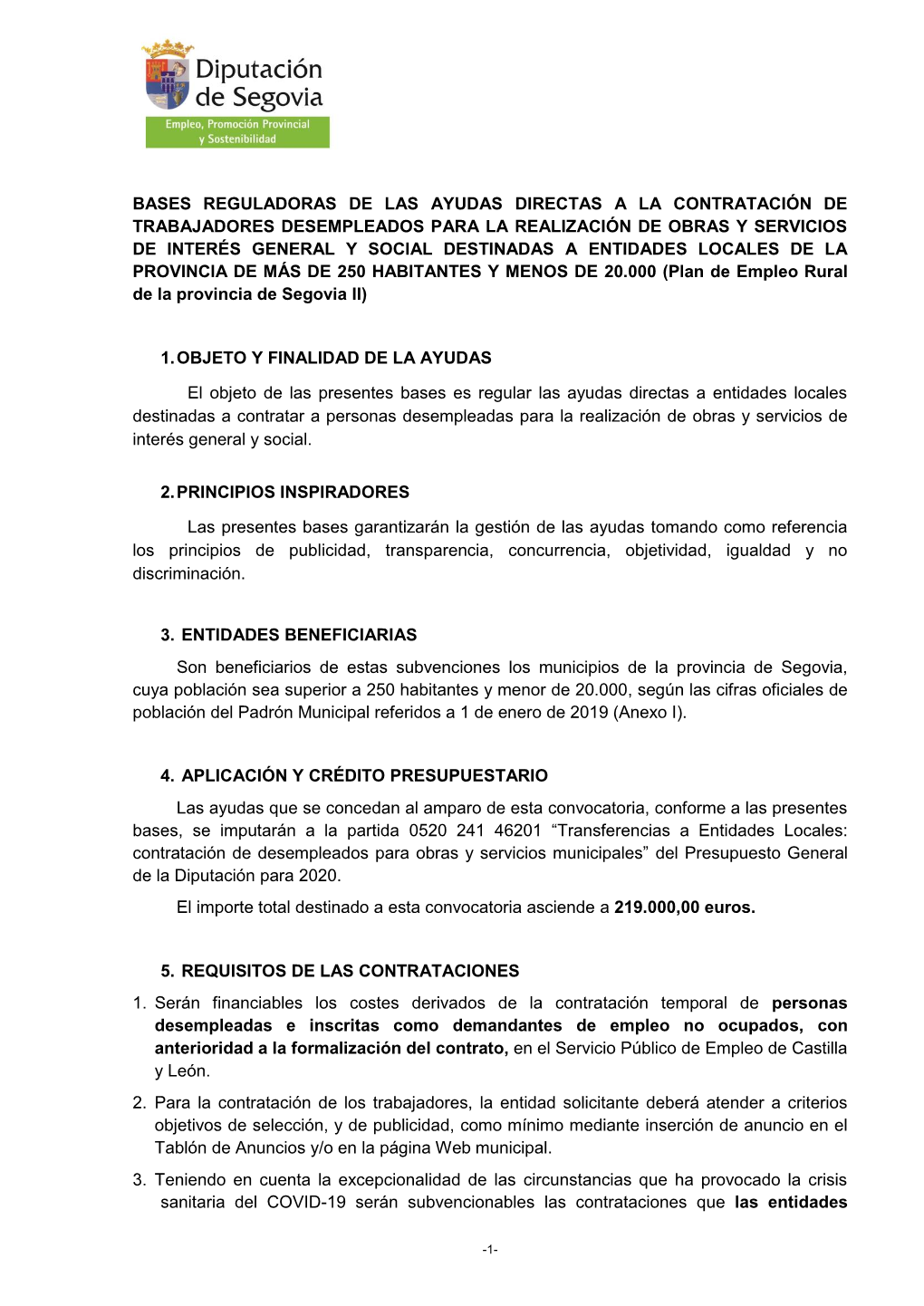 Diputación de Segovia
Empleo, Promoción Provincial y Sostenibilidad

BASES REGULADORAS DE LAS AYUDAS DIRECTAS A LA CONTRATACIÓN DE TRABAJADORES DESEMPLEADOS PARA LA REALIZACIÓN DE OBRAS Y SERVICIOS DE INTERÉS GENERAL Y SOCIAL DESTINADAS A ENTIDADES LOCALES DE LA PROVINCIA DE MÁS DE 250 HABITANTES Y MENOS DE 20.000 (Plan de Empleo Rural de la provincia de Segovia II)

1. OBJETO Y FINALIDAD DE LA AYUDAS

El objeto de las presentes bases es regular las ayudas directas a entidades locales destinadas a contratar a personas desempleadas para la realización de obras y servicios de interés general y social.

2. PRINCIPIOS INSPIRADORES

Las presentes bases garantizarán la gestión de las ayudas tomando como referencia los principios de publicidad, transparencia, concurrencia, objetividad, igualdad y no discriminación.

3. ENTIDADES BENEFICIARIAS

Son beneficiarios de estas subvenciones los municipios de la provincia de Segovia, cuya población sea superior a 250 habitantes y menor de 20.000, según las cifras oficiales de población del Padrón Municipal referidos a 1 de enero de 2019 (Anexo I).

4. APLICACIÓN Y CRÉDITO PRESUPUESTARIO

Las ayudas que se concedan al amparo de esta convocatoria, conforme a las presentes bases, se imputarán a la partida 0520 241 46201 “Transferencias a Entidades Locales: contratación de desempleados para obras y servicios municipales” del Presupuesto General de la Diputación para 2020.

El importe total destinado a esta convocatoria asciende a 219.000,00 euros.

5. REQUISITOS DE LAS CONTRATACIONES

1. Serán financiables los costes derivados de la contratación temporal de personas desempleadas e inscritas como demandantes de empleo no ocupados, con anterioridad a la formalización del contrato, en el Servicio Público de Empleo de Castilla y León.

2. Para la contratación de los trabajadores, la entidad solicitante deberá atender a criterios objetivos de selección, y de publicidad, como mínimo mediante inserción de anuncio en el Tablón de Anuncios y/o en la página Web municipal.

3. Teniendo en cuenta la excepcionalidad de las circunstancias que ha provocado la crisis sanitaria del COVID-19 serán subvencionables las contrataciones que las entidades

-1-